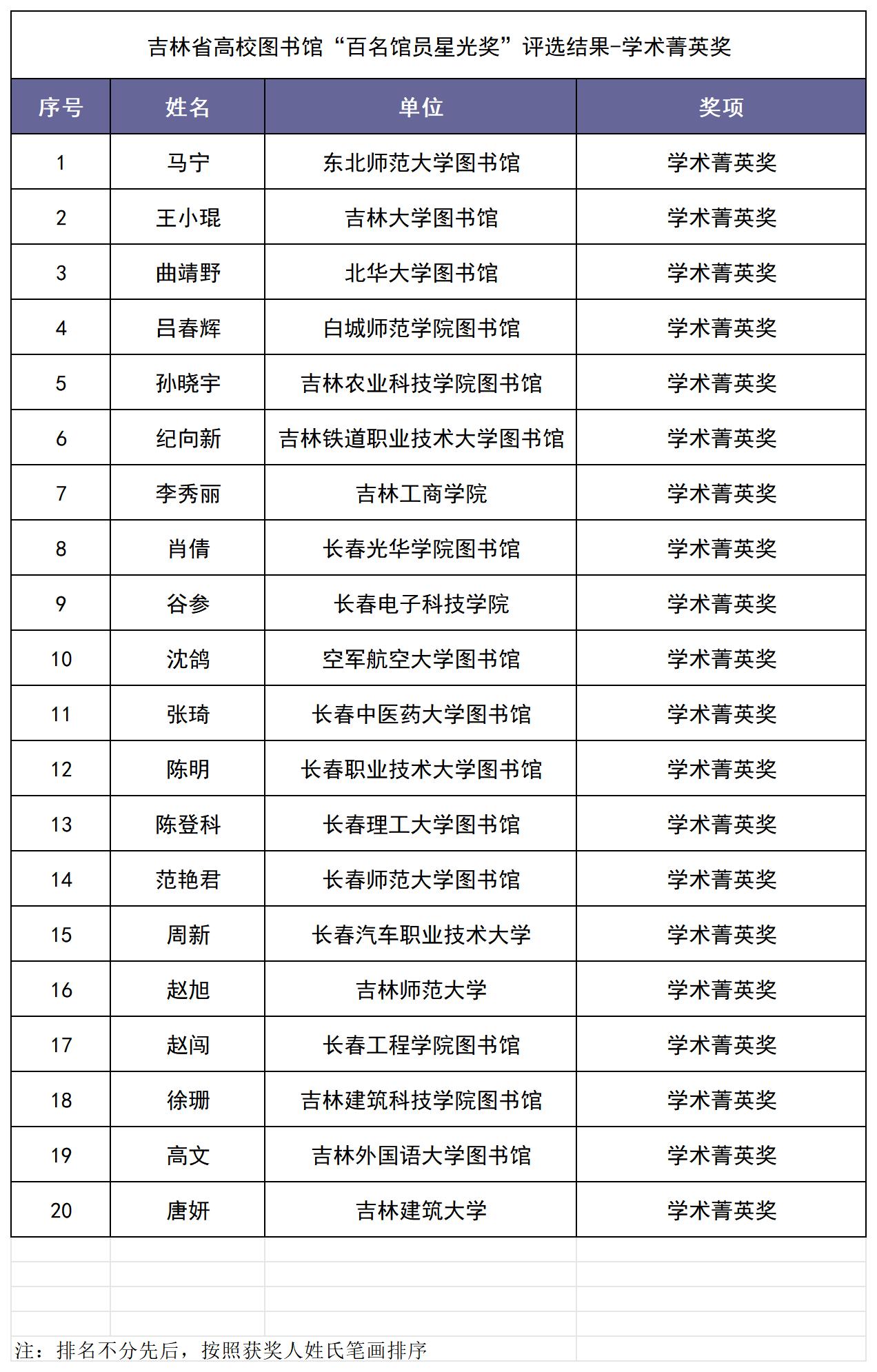 吉林省高校图书馆“百名馆员星光奖”评选结果-学术菁英奖

| 序号 | 姓名 | 单位 | 奖项 |
|---|---|---|---|
| 1 | 马宁 | 东北师范大学图书馆 | 学术菁英奖 |
| 2 | 王小琨 | 吉林大学图书馆 | 学术菁英奖 |
| 3 | 曲靖野 | 北华大学图书馆 | 学术菁英奖 |
| 4 | 吕春辉 | 白城师范学院图书馆 | 学术菁英奖 |
| 5 | 孙晓宇 | 吉林农业科技学院图书馆 | 学术菁英奖 |
| 6 | 纪向新 | 吉林铁道职业技术大学图书馆 | 学术菁英奖 |
| 7 | 李秀丽 | 吉林工商学院 | 学术菁英奖 |
| 8 | 肖倩 | 长春光华学院图书馆 | 学术菁英奖 |
| 9 | 谷参 | 长春电子科技学院 | 学术菁英奖 |
| 10 | 沈鸽 | 空军航空大学图书馆 | 学术菁英奖 |
| 11 | 张琦 | 长春中医药大学图书馆 | 学术菁英奖 |
| 12 | 陈明 | 长春职业技术大学图书馆 | 学术菁英奖 |
| 13 | 陈登科 | 长春理工大学图书馆 | 学术菁英奖 |
| 14 | 范艳君 | 长春师范大学图书馆 | 学术菁英奖 |
| 15 | 周新 | 长春汽车职业技术大学 | 学术菁英奖 |
| 16 | 赵旭 | 吉林师范大学 | 学术菁英奖 |
| 17 | 赵闯 | 长春工程学院图书馆 | 学术菁英奖 |
| 18 | 徐珊 | 吉林建筑科技学院图书馆 | 学术菁英奖 |
| 19 | 高文 | 吉林外国语大学图书馆 | 学术菁英奖 |
| 20 | 唐妍 | 吉林建筑大学 | 学术菁英奖 |

注：排名不分先后，按照获奖人姓氏笔画排序